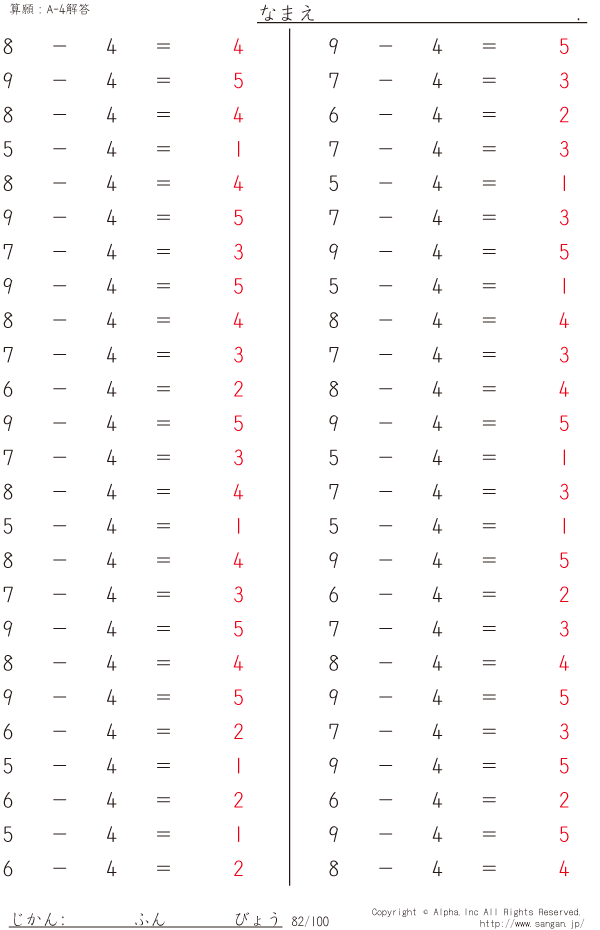 算願：A-4解答

なまえ .

$8 - 4 = 4$
$9 - 4 = 5$
$8 - 4 = 4$
$5 - 4 = 1$
$8 - 4 = 4$
$9 - 4 = 5$
$7 - 4 = 3$
$9 - 4 = 5$
$8 - 4 = 4$
$7 - 4 = 3$
$6 - 4 = 2$
$9 - 4 = 5$
$7 - 4 = 3$
$8 - 4 = 4$
$5 - 4 = 1$
$8 - 4 = 4$
$7 - 4 = 3$
$9 - 4 = 5$
$8 - 4 = 4$
$9 - 4 = 5$
$6 - 4 = 2$
$5 - 4 = 1$
$6 - 4 = 2$
$5 - 4 = 1$
$6 - 4 = 2$

$9 - 4 = 5$
$7 - 4 = 3$
$6 - 4 = 2$
$7 - 4 = 3$
$5 - 4 = 1$
$7 - 4 = 3$
$9 - 4 = 5$
$5 - 4 = 1$
$8 - 4 = 4$
$7 - 4 = 3$
$8 - 4 = 4$
$9 - 4 = 5$
$5 - 4 = 1$
$7 - 4 = 3$
$5 - 4 = 1$
$9 - 4 = 5$
$6 - 4 = 2$
$7 - 4 = 3$
$8 - 4 = 4$
$9 - 4 = 5$
$7 - 4 = 3$
$9 - 4 = 5$
$6 - 4 = 2$
$9 - 4 = 5$
$8 - 4 = 4$

じかん： ふん びょう 82/100

Copyright © Alpha.Inc All Rights Reserved.
http://www.sangan.jp/